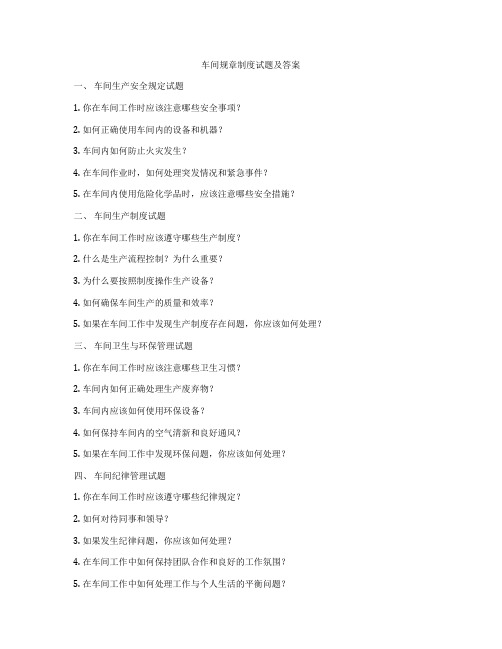 车间规章制度试题及答案

一、 车间生产安全规定试题

1. 你在车间工作时应该注意哪些安全事项？

2. 如何正确使用车间内的设备和机器？

3. 车间内如何防止火灾发生？

4. 在车间作业时，如何处理突发情况和紧急事件？

5. 在车间内使用危险化学品时，应该注意哪些安全措施？

二、 车间生产制度试题

1. 你在车间工作时应该遵守哪些生产制度？

2. 什么是生产流程控制？为什么重要？

3. 为什么要按照制度操作生产设备？

4. 如何确保车间生产的质量和效率？

5. 如果在车间工作中发现生产制度存在问题，你应该如何处理？

三、 车间卫生与环保管理试题

1. 你在车间工作时应该注意哪些卫生习惯？

2. 车间内如何正确处理生产废弃物？

3. 车间内应该如何使用环保设备？

4. 如何保持车间内的空气清新和良好通风？

5. 如果在车间工作中发现环保问题，你应该如何处理？

四、 车间纪律管理试题

1. 你在车间工作时应该遵守哪些纪律规定？

2. 如何对待同事和领导？

3. 如果发生纪律问题，你应该如何处理？

4. 在车间工作中如何保持团队合作和良好的工作氛围？

5. 在车间工作中如何处理工作与个人生活的平衡问题？